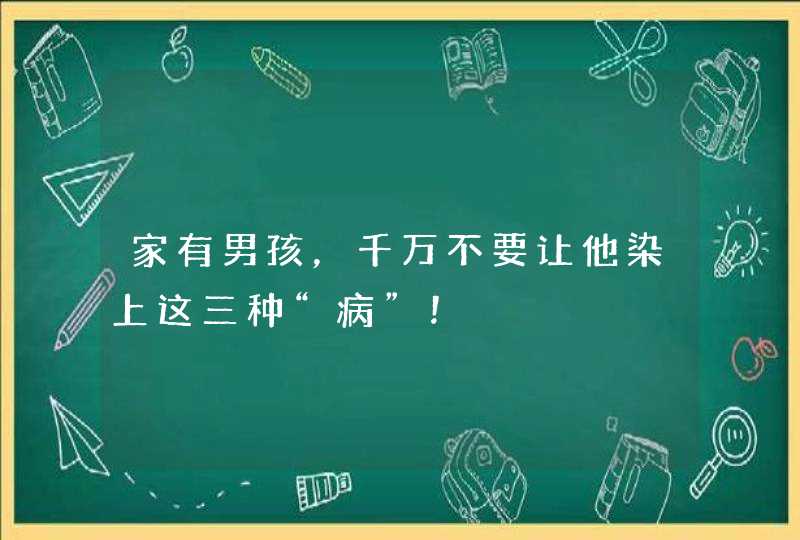 家有男孩，千万不要让他染上这三种“病”！